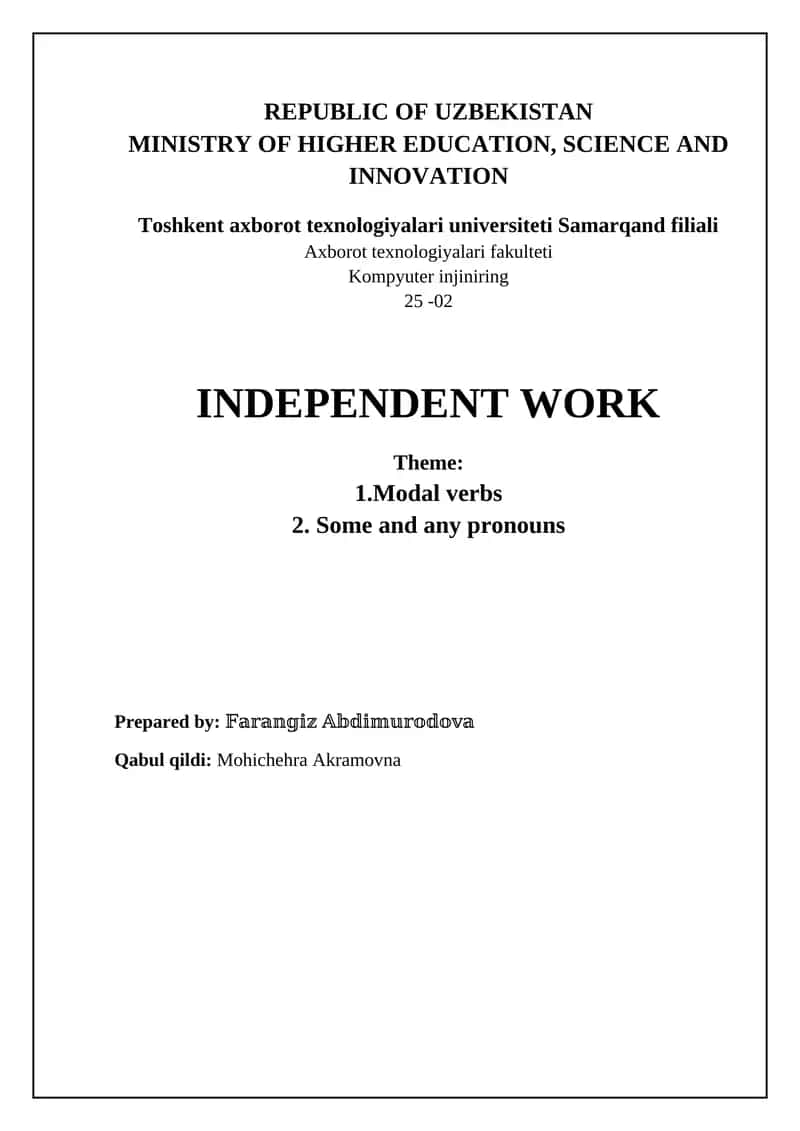 REPUBLIC OF UZBEKISTAN
MINISTRY OF HIGHER EDUCATION, SCIENCE AND INNOVATION

Toshkent axborot texnologiyalari universiteti Samarqand filiali
Axborot texnologiyalari fakulteti
Kompyuter injiniring
25 -02

INDEPENDENT WORK

Theme:
1.Modal verbs
2. Some and any pronouns

Prepared by: Farangiz Abdimurodova

Qabul qildi: Mohichehra Akramovna